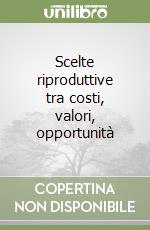 unilibro

Scelte riproduttive tra costi, valori, opportunità

COPERTINA NON DISPONIBILE